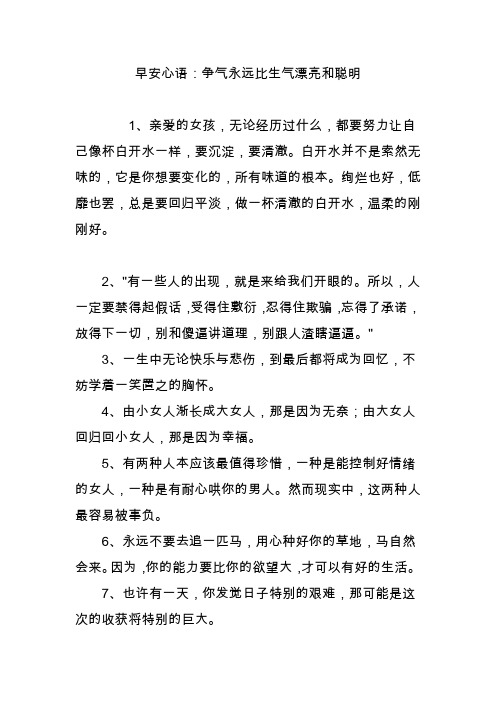 早安心语：争气永远比生气漂亮和聪明

1、亲爱的女孩，无论经历过什么，都要努力让自己像杯白开水一样，要沉淀，要清澈。白开水并不是索然无味的，它是你想要变化的，所有味道的根本。绚烂也好，低靡也罢，总是要回归平淡，做一杯清澈的白开水，温柔的刚刚好。

2、"有一些人的出现，就是来给我们开眼的。所以，人一定要禁得起假话，受得住敷衍，忍得住欺骗，忘得了承诺，放得下一切，别和傻逼讲道理，别跟人渣瞎逼逼。"

3、一生中无论快乐与悲伤，到最后都将成为回忆，不妨学着一笑置之的胸怀。

4、由小女人渐长成大女人，那是因为无奈；由大女人回归回小女人，那是因为幸福。

5、有两种人本应该最值得珍惜，一种是能控制好情绪的女人，一种是有耐心哄你的男人。然而现实中，这两种人最容易被辜负。

6、永远不要去追一匹马，用心种好你的草地，马自然会来。因为，你的能力要比你的欲望大，才可以有好的生活。

7、也许有一天，你发觉日子特别的艰难，那可能是这次的收获将特别的巨大。